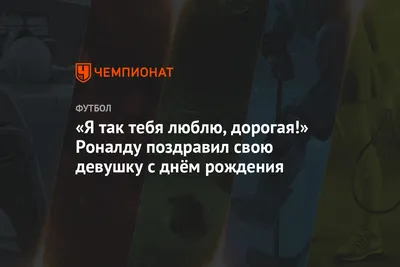 ЧЕМПИОНАТ

ФУТБОЛ

«Я так тебя люблю, дорогая!» Роналду поздравил свою девушку с днём рождения